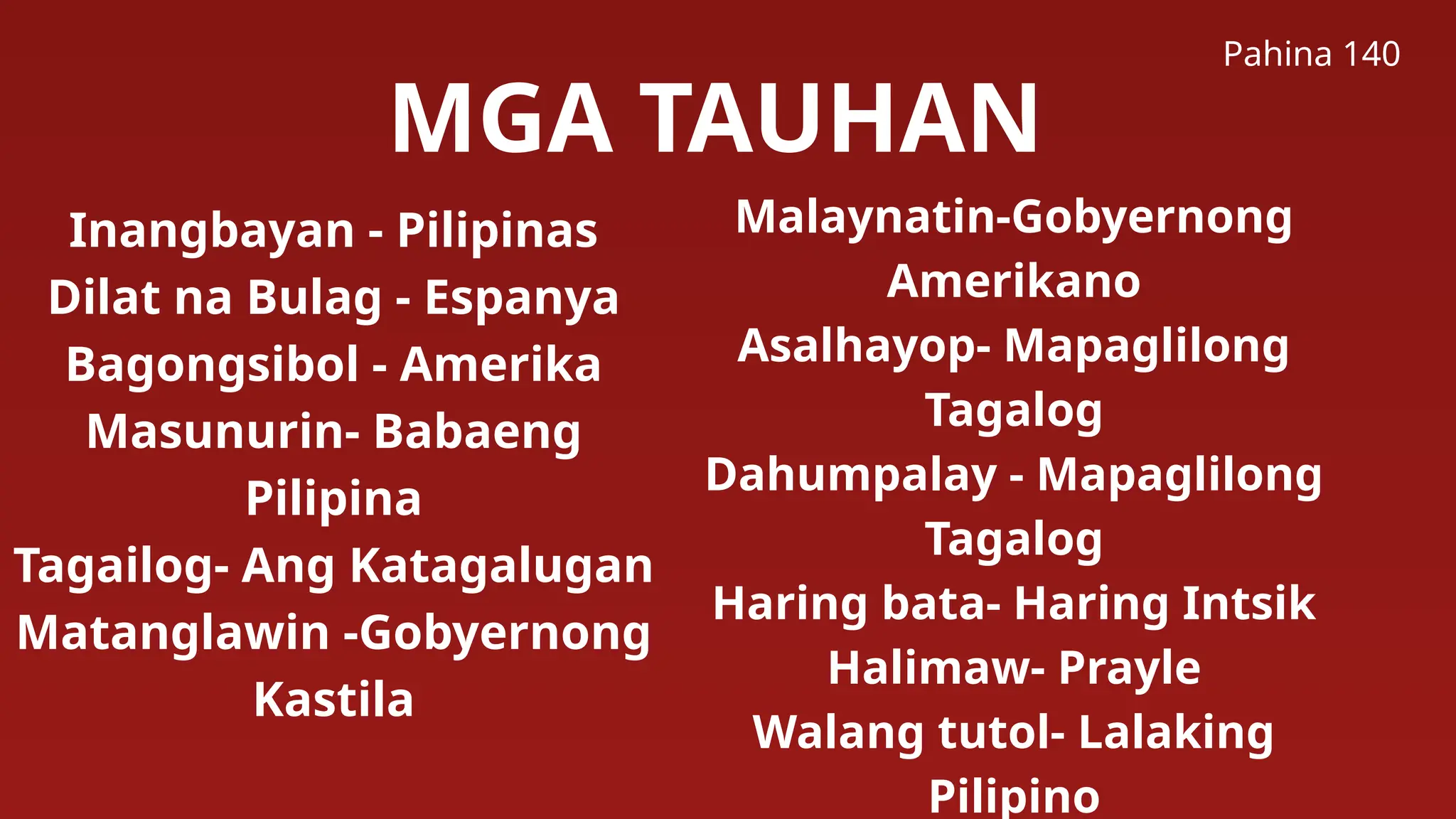 Pahina 140

MGA TAUHAN

Inangbayan - Pilipinas
Dilat na Bulag - Espanya
Bagongsibol - Amerika
Masunurin- Babaeng Pilipina
Tagailog- Ang Katagalugan
Matanglawin -Gobyernong Kastila

Malaynatin-Gobyernong Amerikano
Asalhayop- Mapaglilong Tagalog
Dahumpalay - Mapaglilong Tagalog
Haring bata- Haring Intsik
Halimaw- Prayle
Walang tutol- Lalaking Pilipino